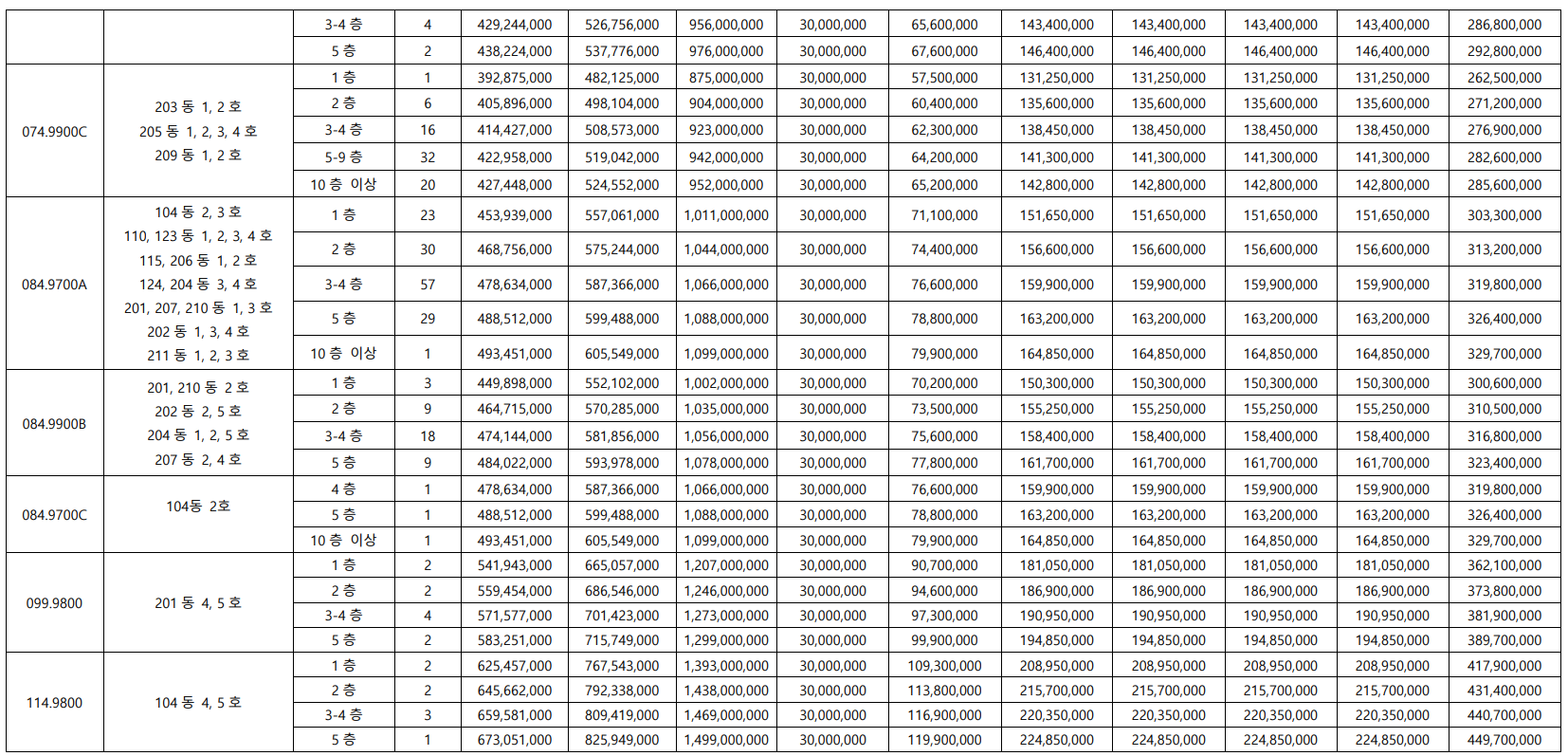 |  |  | 3-4 층 | 4 | 429,244,000 | 526,756,000 | 956,000,000 | 30,000,000 | 65,600,000 | 143,400,000 | 143,400,000 | 143,400,000 | 143,400,000 | 286,800,000 |
|---|---|---|---|---|---|---|---|---|---|---|---|---|---|
|  |  | 5 층 | 2 | 438,224,000 | 537,776,000 | 976,000,000 | 30,000,000 | 67,600,000 | 146,400,000 | 146,400,000 | 146,400,000 | 146,400,000 | 292,800,000 |
| 074.9900C | 203 동 1, 2 호 205 동 1, 2, 3, 4 호 209 동 1, 2 호 | 1 층 | 1 | 392,875,000 | 482,125,000 | 875,000,000 | 30,000,000 | 57,500,000 | 131,250,000 | 131,250,000 | 131,250,000 | 131,250,000 | 262,500,000 |
|  |  | 2 층 | 6 | 405,896,000 | 498,104,000 | 904,000,000 | 30,000,000 | 60,400,000 | 135,600,000 | 135,600,000 | 135,600,000 | 135,600,000 | 271,200,000 |
|  |  | 3-4 층 | 16 | 414,427,000 | 508,573,000 | 923,000,000 | 30,000,000 | 62,300,000 | 138,450,000 | 138,450,000 | 138,450,000 | 138,450,000 | 276,900,000 |
|  |  | 5-9 층 | 32 | 422,958,000 | 519,042,000 | 942,000,000 | 30,000,000 | 64,200,000 | 141,300,000 | 141,300,000 | 141,300,000 | 141,300,000 | 282,600,000 |
|  |  | 10 층 이상 | 20 | 427,448,000 | 524,552,000 | 952,000,000 | 30,000,000 | 65,200,000 | 142,800,000 | 142,800,000 | 142,800,000 | 142,800,000 | 285,600,000 |
| 084.9700A | 104 동 2, 3 호 110, 123 동 1, 2, 3, 4 호 115, 206 동 1, 2 호 124, 204 동 3, 4 호 201, 207, 210 동 1, 3 호 202 동 1, 3, 4 호 211 동 1, 2, 3 호 | 1 층 | 23 | 453,939,000 | 557,061,000 | 1,011,000,000 | 30,000,000 | 71,100,000 | 151,650,000 | 151,650,000 | 151,650,000 | 151,650,000 | 303,300,000 |
|  |  | 2 층 | 30 | 468,756,000 | 575,244,000 | 1,044,000,000 | 30,000,000 | 74,400,000 | 156,600,000 | 156,600,000 | 156,600,000 | 156,600,000 | 313,200,000 |
|  |  | 3-4 층 | 57 | 478,634,000 | 587,366,000 | 1,066,000,000 | 30,000,000 | 76,600,000 | 159,900,000 | 159,900,000 | 159,900,000 | 159,900,000 | 319,800,000 |
|  |  | 5 층 | 29 | 488,512,000 | 599,488,000 | 1,088,000,000 | 30,000,000 | 78,800,000 | 163,200,000 | 163,200,000 | 163,200,000 | 163,200,000 | 326,400,000 |
|  |  | 10 층 이상 | 1 | 493,451,000 | 605,549,000 | 1,099,000,000 | 30,000,000 | 79,900,000 | 164,850,000 | 164,850,000 | 164,850,000 | 164,850,000 | 329,700,000 |
| 084.9900B | 201, 210 동 2 호 202 동 2, 5 호 204 동 1, 2, 5 호 207 동 2, 4 호 | 1 층 | 3 | 449,898,000 | 552,102,000 | 1,002,000,000 | 30,000,000 | 70,200,000 | 150,300,000 | 150,300,000 | 150,300,000 | 150,300,000 | 300,600,000 |
|  |  | 2 층 | 9 | 464,715,000 | 570,285,000 | 1,035,000,000 | 30,000,000 | 73,500,000 | 155,250,000 | 155,250,000 | 155,250,000 | 155,250,000 | 310,500,000 |
|  |  | 3-4 층 | 18 | 474,144,000 | 581,856,000 | 1,056,000,000 | 30,000,000 | 75,600,000 | 158,400,000 | 158,400,000 | 158,400,000 | 158,400,000 | 316,800,000 |
|  |  | 5 층 | 9 | 484,022,000 | 593,978,000 | 1,078,000,000 | 30,000,000 | 77,800,000 | 161,700,000 | 161,700,000 | 161,700,000 | 161,700,000 | 323,400,000 |
| 084.9700C | 104동 2호 | 4 층 | 1 | 478,634,000 | 587,366,000 | 1,066,000,000 | 30,000,000 | 76,600,000 | 159,900,000 | 159,900,000 | 159,900,000 | 159,900,000 | 319,800,000 |
|  |  | 5 층 | 1 | 488,512,000 | 599,488,000 | 1,088,000,000 | 30,000,000 | 78,800,000 | 163,200,000 | 163,200,000 | 163,200,000 | 163,200,000 | 326,400,000 |
|  |  | 10 층 이상 | 1 | 493,451,000 | 605,549,000 | 1,099,000,000 | 30,000,000 | 79,900,000 | 164,850,000 | 164,850,000 | 164,850,000 | 164,850,000 | 329,700,000 |
| 099.9800 | 201 동 4, 5 호 | 1 층 | 2 | 541,943,000 | 665,057,000 | 1,207,000,000 | 30,000,000 | 90,700,000 | 181,050,000 | 181,050,000 | 181,050,000 | 181,050,000 | 362,100,000 |
|  |  | 2 층 | 2 | 559,454,000 | 686,546,000 | 1,246,000,000 | 30,000,000 | 94,600,000 | 186,900,000 | 186,900,000 | 186,900,000 | 186,900,000 | 373,800,000 |
|  |  | 3-4 층 | 4 | 571,577,000 | 701,423,000 | 1,273,000,000 | 30,000,000 | 97,300,000 | 190,950,000 | 190,950,000 | 190,950,000 | 190,950,000 | 381,900,000 |
|  |  | 5 층 | 2 | 583,251,000 | 715,749,000 | 1,299,000,000 | 30,000,000 | 99,900,000 | 194,850,000 | 194,850,000 | 194,850,000 | 194,850,000 | 389,700,000 |
| 114.9800 | 104 동 4, 5 호 | 1 층 | 2 | 625,457,000 | 767,543,000 | 1,393,000,000 | 30,000,000 | 109,300,000 | 208,950,000 | 208,950,000 | 208,950,000 | 208,950,000 | 417,900,000 |
|  |  | 2 층 | 2 | 645,662,000 | 792,338,000 | 1,438,000,000 | 30,000,000 | 113,800,000 | 215,700,000 | 215,700,000 | 215,700,000 | 215,700,000 | 431,400,000 |
|  |  | 3-4 층 | 3 | 659,581,000 | 809,419,000 | 1,469,000,000 | 30,000,000 | 116,900,000 | 220,350,000 | 220,350,000 | 220,350,000 | 220,350,000 | 440,700,000 |
|  |  | 5 층 | 1 | 673,051,000 | 825,949,000 | 1,499,000,000 | 30,000,000 | 119,900,000 | 224,850,000 | 224,850,000 | 224,850,000 | 224,850,000 | 449,700,000 |